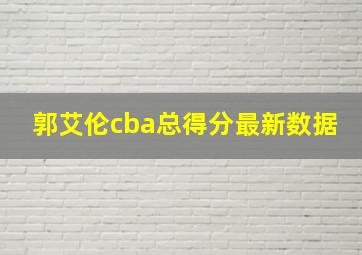 郭艾伦cba总得分最新数据